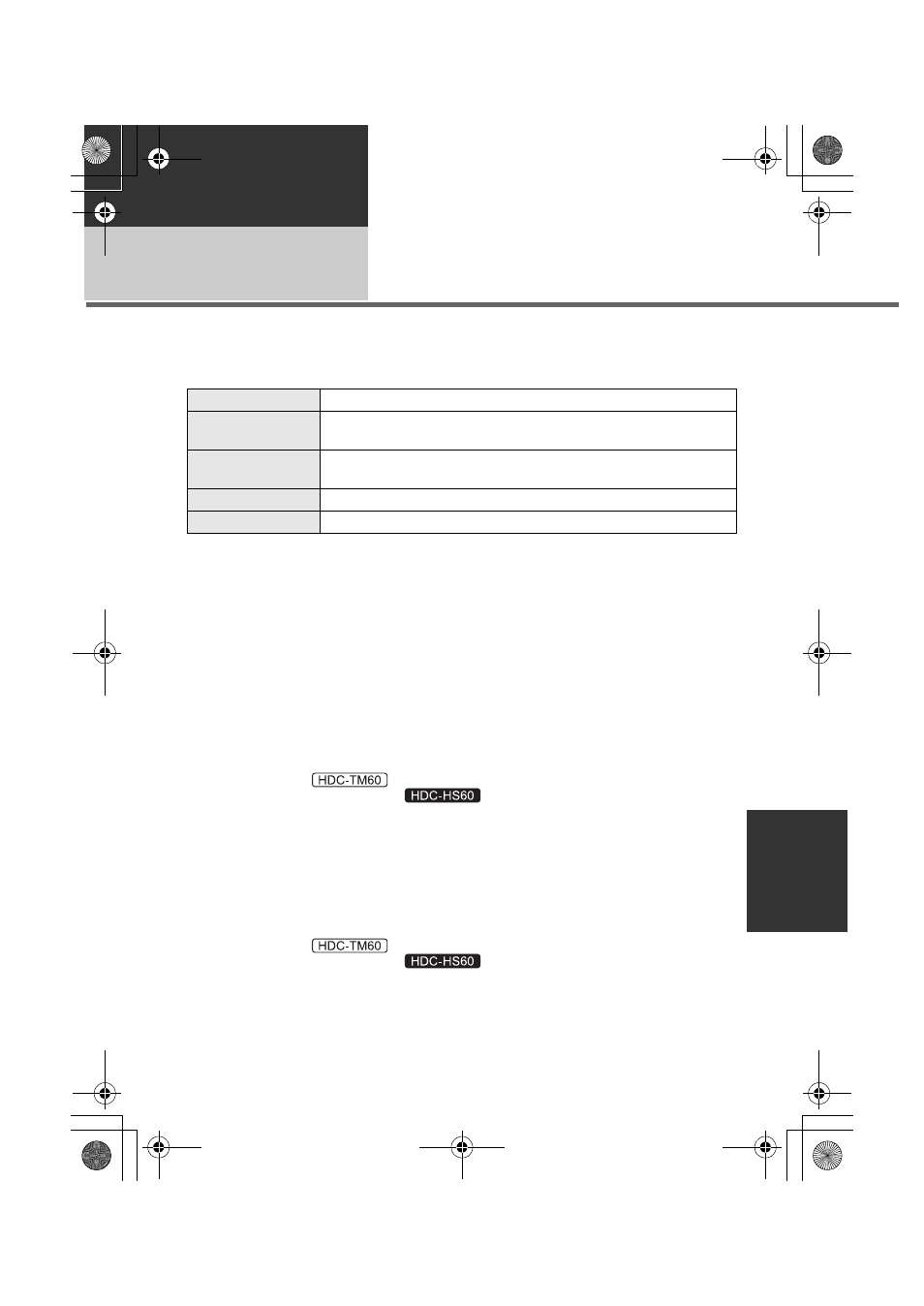 HDC-TM60

HDC-HS60

HDC-TM60

HDC-HS60